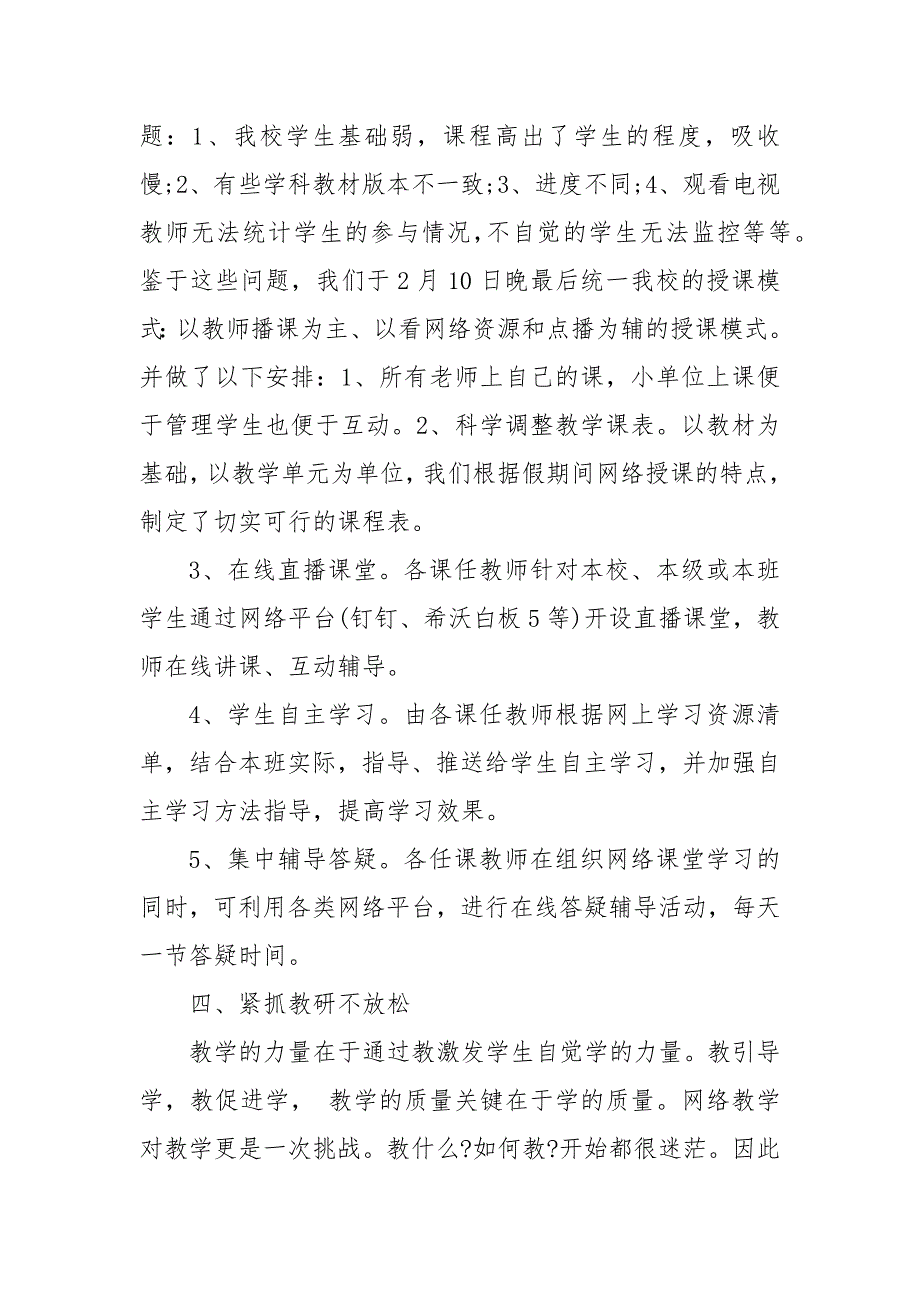 题：1、我校学生基础弱，课程高出了学生的程度，吸收慢;2、有些学科教材版本不一致;3、进度不同;4、观看电视教师无法统计学生的参与情况，不自觉的学生无法监控等等。鉴于这些问题，我们于 2 月 10 日晚最后统一我校的授课模式：以教师播课为主、以看网络资源和点播为辅的授课模式。并做了以下安排：1、所有老师上自己的课，小单位上课便于管理学生也便于互动。2、科学调整教学课表。以教材为基础，以教学单元为单位，我们根据假期间网络授课的特点，制定了切实可行的课程表。

3、在线直播课堂。各课任教师针对本校、本级或本班学生通过网络平台(钉钉、希沃白板 5 等)开设直播课堂，教师在线讲课、互动辅导。

4、学生自主学习。由各课任教师根据网上学习资源清单，结合本班实际，指导、推送给学生自主学习，并加强自主学习方法指导，提高学习效果。

5、集中辅导答疑。各任课教师在组织网络课堂学习的同时，可利用各类网络平台，进行在线答疑辅导活动，每天一节答疑时间。

四、紧抓教研不放松

教学的力量在于通过教激发学生自觉学的力量。教引导学，教促进学， 教学的质量关键在于学的质量。网络教学对教学更是一次挑战。教什么?如何教?开始都很迷茫。因此